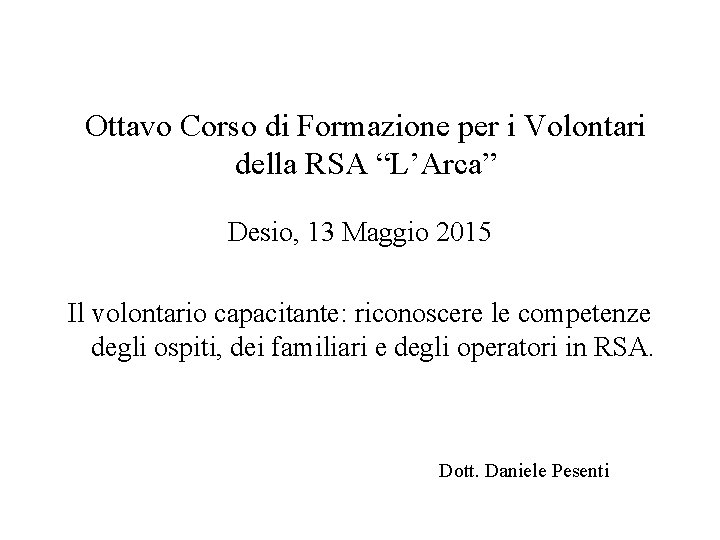 Ottavo Corso di Formazione per i Volontari della RSA “L’Arca”

Desio, 13 Maggio 2015

Il volontario capacitante: riconoscere le competenze degli ospiti, dei familiari e degli operatori in RSA.

Dott. Daniele Pesenti